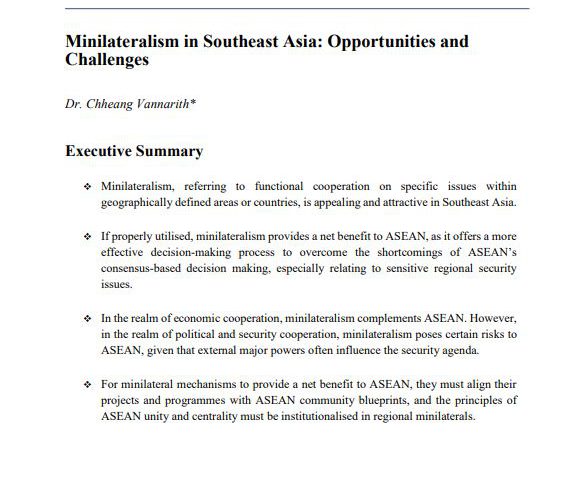 Minilateralism in Southeast Asia: Opportunities and Challenges

Dr. Chheang Vannarith*

Executive Summary

❖ Minilateralism, referring to functional cooperation on specific issues within geographically defined areas or countries, is appealing and attractive in Southeast Asia.

❖ If properly utilised, minilateralism provides a net benefit to ASEAN, as it offers a more effective decision-making process to overcome the shortcomings of ASEAN's consensus-based decision making, especially relating to sensitive regional security issues.

❖ In the realm of economic cooperation, minilateralism complements ASEAN. However, in the realm of political and security cooperation, minilateralism poses certain risks to ASEAN, given that external major powers often influence the security agenda.

❖ For minilateral mechanisms to provide a net benefit to ASEAN, they must align their projects and programmes with ASEAN community blueprints, and the principles of ASEAN unity and centrality must be institutionalised in regional minilaterals.